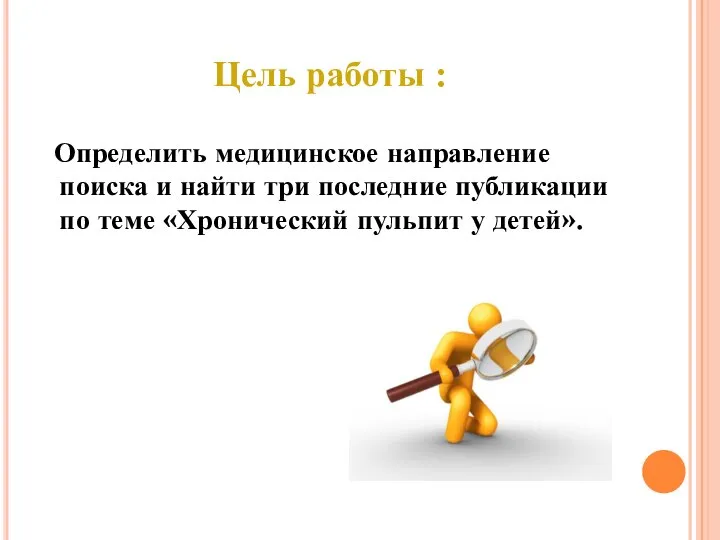 Цель работы :

Определить медицинское направление поиска и найти три последние публикации по теме «Хронический пульпит у детей».